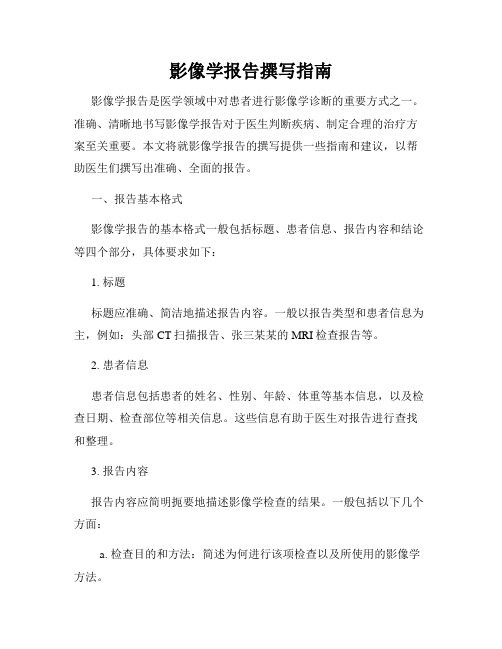 影像学报告撰写指南

影像学报告是医学领域中对患者进行影像学诊断的重要方式之一。准确、清晰地书写影像学报告对于医生判断疾病、制定合理的治疗方案至关重要。本文将就影像学报告的撰写提供一些指南和建议，以帮助医生们撰写出准确、全面的报告。

一、报告基本格式

影像学报告的基本格式一般包括标题、患者信息、报告内容和结论等四个部分，具体要求如下：

1. 标题

标题应准确、简洁地描述报告内容。一般以报告类型和患者信息为主，例如：头部 CT 扫描报告、张三某某的 MRI 检查报告等。

2. 患者信息

患者信息包括患者的姓名、性别、年龄、体重等基本信息，以及检查日期、检查部位等相关信息。这些信息有助于医生对报告进行查找和整理。

3. 报告内容

报告内容应简明扼要地描述影像学检查的结果。一般包括以下几个方面：

a. 检查目的和方法：简述为何进行该项检查以及所使用的影像学方法。